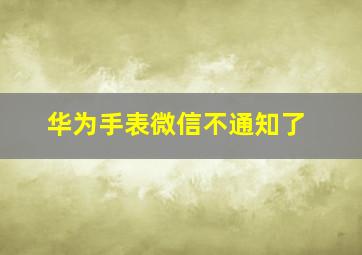 华为手表微信不通知了